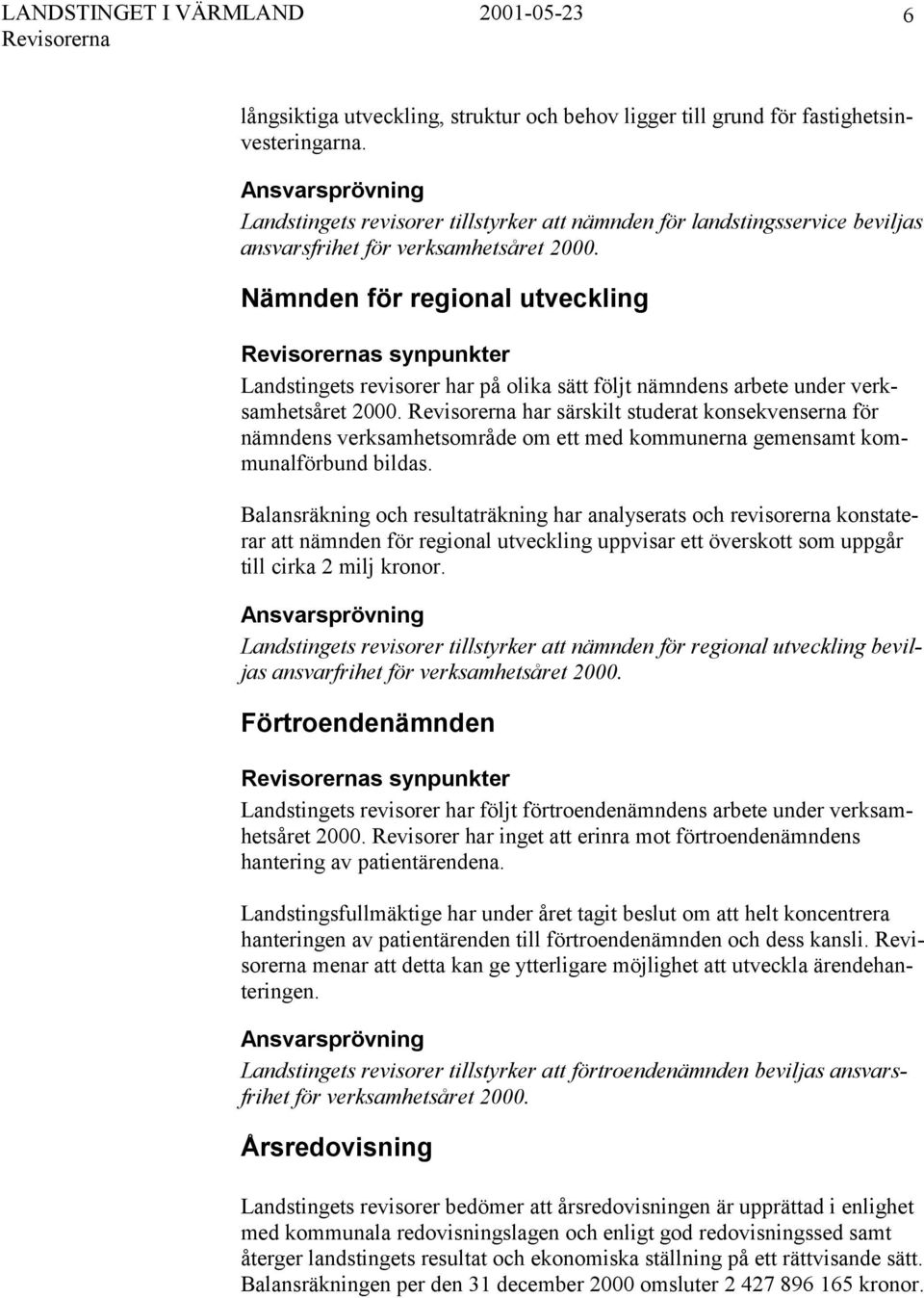 LANDSTINGET I VÄRMLAND 2001-05-23 6
Revisorerna

långsiktiga utveckling, struktur och behov ligger till grund för fastighetsinvesteringarna.

Ansvarsprövning
Landstingets revisorer tillstyrker att nämnden för landstingsservice beviljas ansvarsfrihet för verksamhetsåret 2000.

Nämnden för regional utveckling

Revisorernas synpunkter
Landstingets revisorer har på olika sätt följt nämndens arbete under verksamhetsåret 2000. Revisorerna har särskilt studerat konsekvenserna för nämndens verksamhetsområde om ett med kommunerna gemensamt kommunalförbund bildas.

Balansräkning och resultaträkning har analyserats och revisorerna konstaterar att nämnden för regional utveckling uppvisar ett överskott som uppgår till cirka 2 milj kronor.

Ansvarsprövning
Landstingets revisorer tillstyrker att nämnden för regional utveckling beviljas ansvarfrihet för verksamhetsåret 2000.

Förtroendenämnden

Revisorernas synpunkter
Landstingets revisorer har följt förtroendenämndens arbete under verksamhetsåret 2000. Revisorer har inget att erinra mot förtroendenämndens hantering av patientärendena.

Landstingsfullmäktige har under året tagit beslut om att helt koncentrera hanteringen av patientärenden till förtroendenämnden och dess kansli. Revisorerna menar att detta kan ge ytterligare möjlighet att utveckla ärendehanteringen.

Ansvarsprövning
Landstingets revisorer tillstyrker att förtroendenämnden beviljas ansvarsfrihet för verksamhetsåret 2000.

Årsredovisning

Landstingets revisorer bedömer att årsredovisningen är upprättad i enlighet med kommunala redovisningslagen och enligt god redovisningssed samt återger landstingets resultat och ekonomiska ställning på ett rättvisande sätt. Balansräkningen per den 31 december 2000 omsluter 2 427 896 165 kronor.